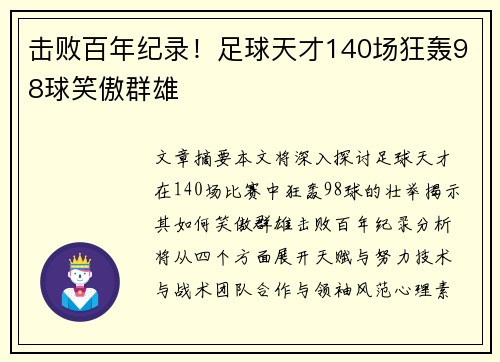 击败百年纪录！足球天才140场狂轰98球笑傲群雄

文章摘要本文将深入探讨足球天才在140场比赛中狂轰98球的壮举揭示其如何笑傲群雄击败百年纪录分析将从四个方面展开天赋与努力技术与战术团队合作与领袖风范心理素